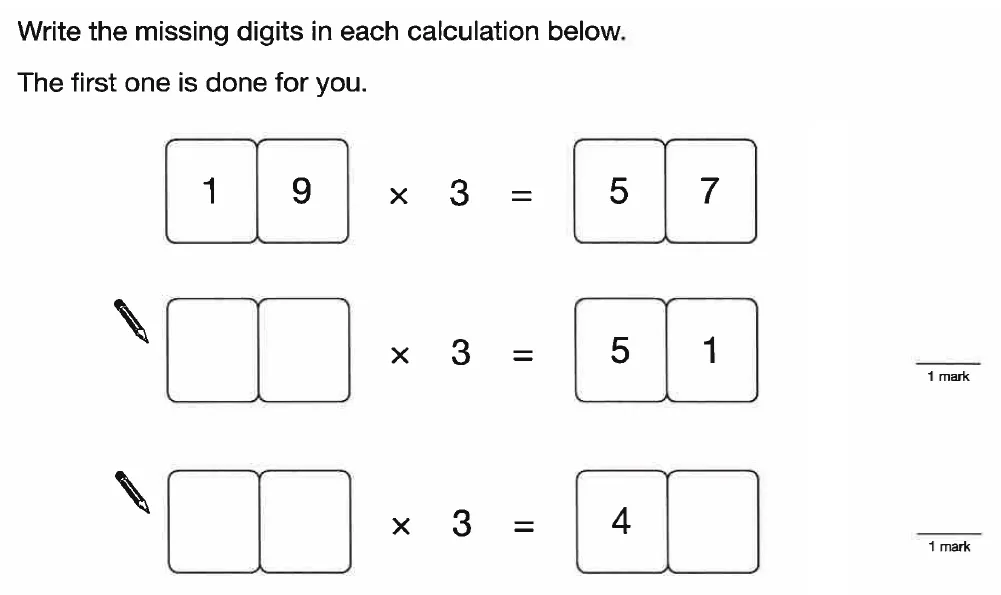 Write the missing digits in each calculation below.

The first one is done for you.

1 9 × 3 = 5 7

× 3 = 5 1

1 mark

× 3 = 4

1 mark